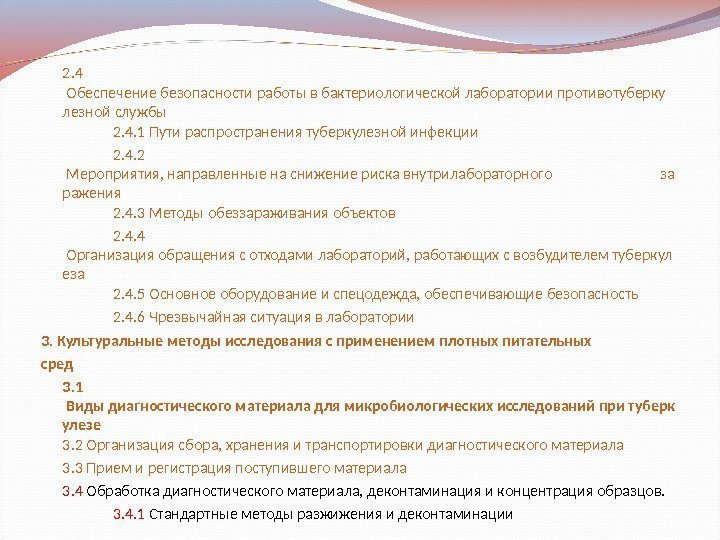 2.4
Обеспечение безопасности работы в бактериологической лаборатории противотуберкулезной службы

2.4.1 Пути распространения туберкулезной инфекции

2.4.2
Мероприятия, направленные на снижение риска внутрилабораторного заражения

2.4.3 Методы обеззараживания объектов

2.4.4
Организация обращения с отходами лабораторий, работающих с возбудителем туберкулеза

2.4.5 Основное оборудование и спецодежда, обеспечивающие безопасность

2.4.6 Чрезвычайная ситуация в лаборатории

3. Культуральные методы исследования с применением плотных питательных сред

3.1
Виды диагностического материала для микробиологических исследований при туберкулезе

3.2 Организация сбора, хранения и транспортировки диагностического материала

3.3 Прием и регистрация поступившего материала

3.4 Обработка диагностического материала, деконтаминация и концентрация образцов.

3.4.1 Стандартные методы разжижения и деконтаминации